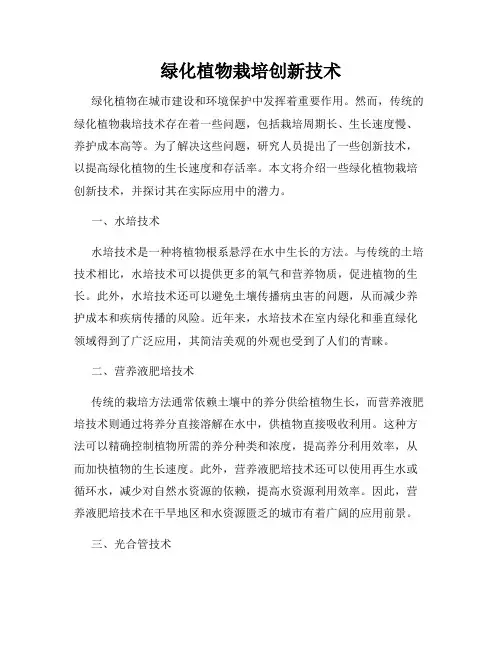 绿化植物栽培创新技术

绿化植物在城市建设和环境保护中发挥着重要作用。然而，传统的绿化植物栽培技术存在着一些问题，包括栽培周期长、生长速度慢、养护成本高等。为了解决这些问题，研究人员提出了一些创新技术，以提高绿化植物的生长速度和存活率。本文将介绍一些绿化植物栽培创新技术，并探讨其在实际应用中的潜力。

一、水培技术

水培技术是一种将植物根系悬浮在水中生长的方法。与传统的土培技术相比，水培技术可以提供更多的氧气和营养物质，促进植物的生长。此外，水培技术还可以避免土壤传播病虫害的问题，从而减少养护成本和疾病传播的风险。近年来，水培技术在室内绿化和垂直绿化领域得到了广泛应用，其简洁美观的外观也受到了人们的青睐。

二、营养液肥培技术

传统的栽培方法通常依赖土壤中的养分供给植物生长，而营养液肥培技术则通过将养分直接溶解在水中，供植物直接吸收利用。这种方法可以精确控制植物所需的养分种类和浓度，提高养分利用效率，从而加快植物的生长速度。此外，营养液肥培技术还可以使用再生水或循环水，减少对自然水资源的依赖，提高水资源利用效率。因此，营养液肥培技术在干旱地区和水资源匮乏的城市有着广阔的应用前景。

三、光合管技术